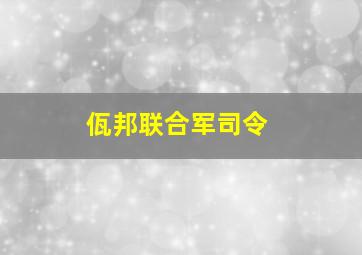 佤邦联合军司令